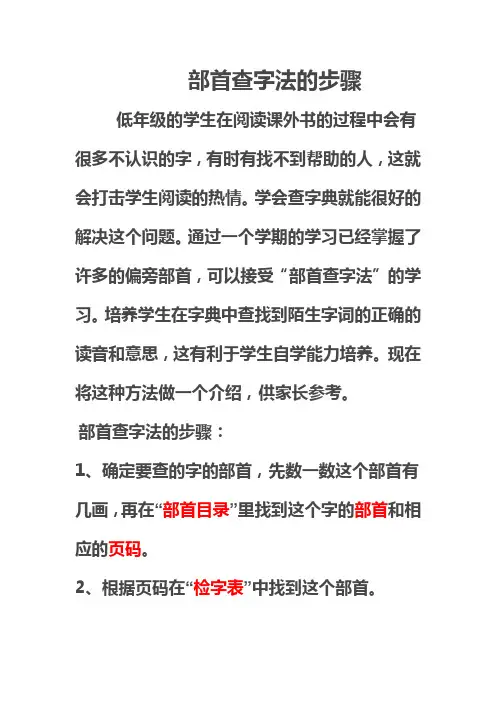 部首查字法的步骤

低年级的学生在阅读课外书的过程中会有很多不认识的字，有时有找不到帮助的人，这就会打击学生阅读的热情。学会查字典就能很好的解决这个问题。通过一个学期的学习已经掌握了许多的偏旁部首，可以接受“部首查字法”的学习。培养学生在字典中查找到陌生字词的正确的读音和意思，这有利于学生自学能力培养。现在将这种方法做一个介绍，供家长参考。

部首查字法的步骤：

1、确定要查的字的部首，先数一数这个部首有几画，再在“部首目录”里找到这个字的部首和相应的页码。

2、根据页码在“检字表”中找到这个部首。